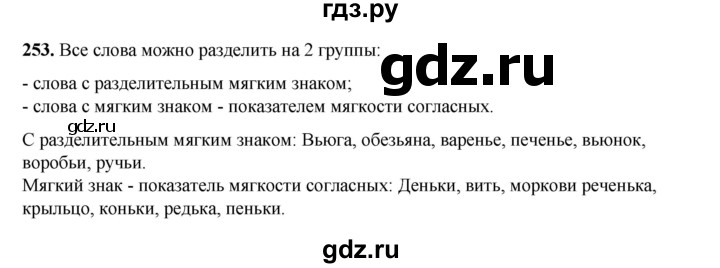 гдз.ру

253. Все слова можно разделить на 2 группы:

gdz.ru

- слова с разделительным мягким знаком;
- слова с мягким знаком - показателем мягкости согласных.

gdz.ru

С разделительным мягким знаком: Вьюга, обезьяна, варенье, печенье, вьюнок, воробьи, ручьи.
Мягкий знак - показатель мягкости согласных: Деньки, вить, моркови реченька, крыльцо, коньки, редька, пеньки.

gdz.ru